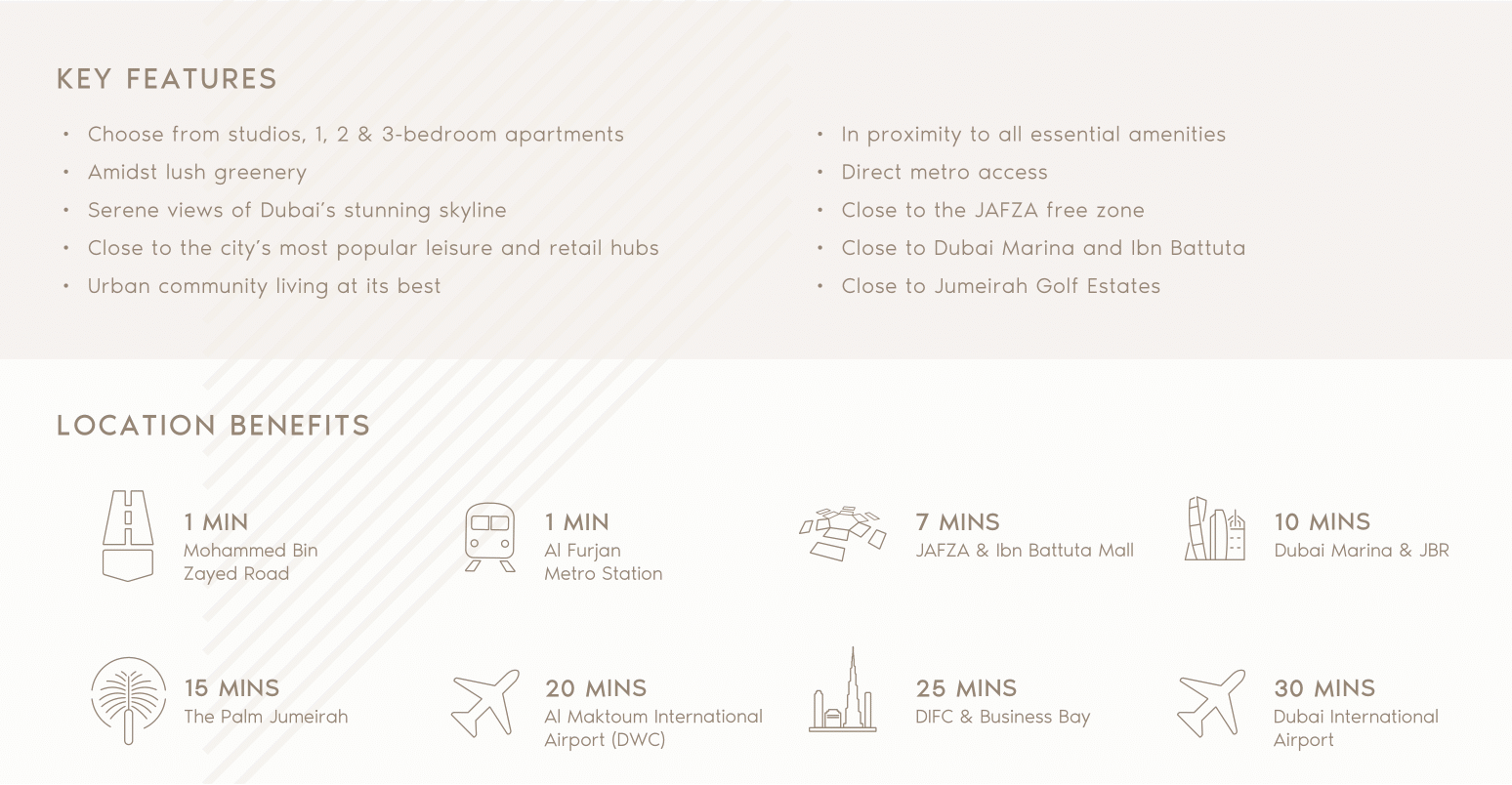 KEY FEATURES

• Choose from studios, 1, 2 & 3-bedroom apartments
• Amidst lush greenery
• Serene views of Dubai's stunning skyline
• Close to the city's most popular leisure and retail hubs
• Urban community living at its best

• In proximity to all essential amenities
• Direct metro access
• Close to the JAFZA free zone
• Close to Dubai Marina and Ibn Battuta
• Close to Jumeirah Golf Estates

LOCATION BENEFITS

1 MIN
Mohammed Bin Zayed Road

1 MIN
Al Furjan Metro Station

7 MINS
JAFZA & Ibn Battuta Mall

10 MINS
Dubai Marina & JBR

15 MINS
The Palm Jumeirah

20 MINS
Al Maktoum International Airport (DWC)

25 MINS
DIFC & Business Bay

30 MINS
Dubai International Airport